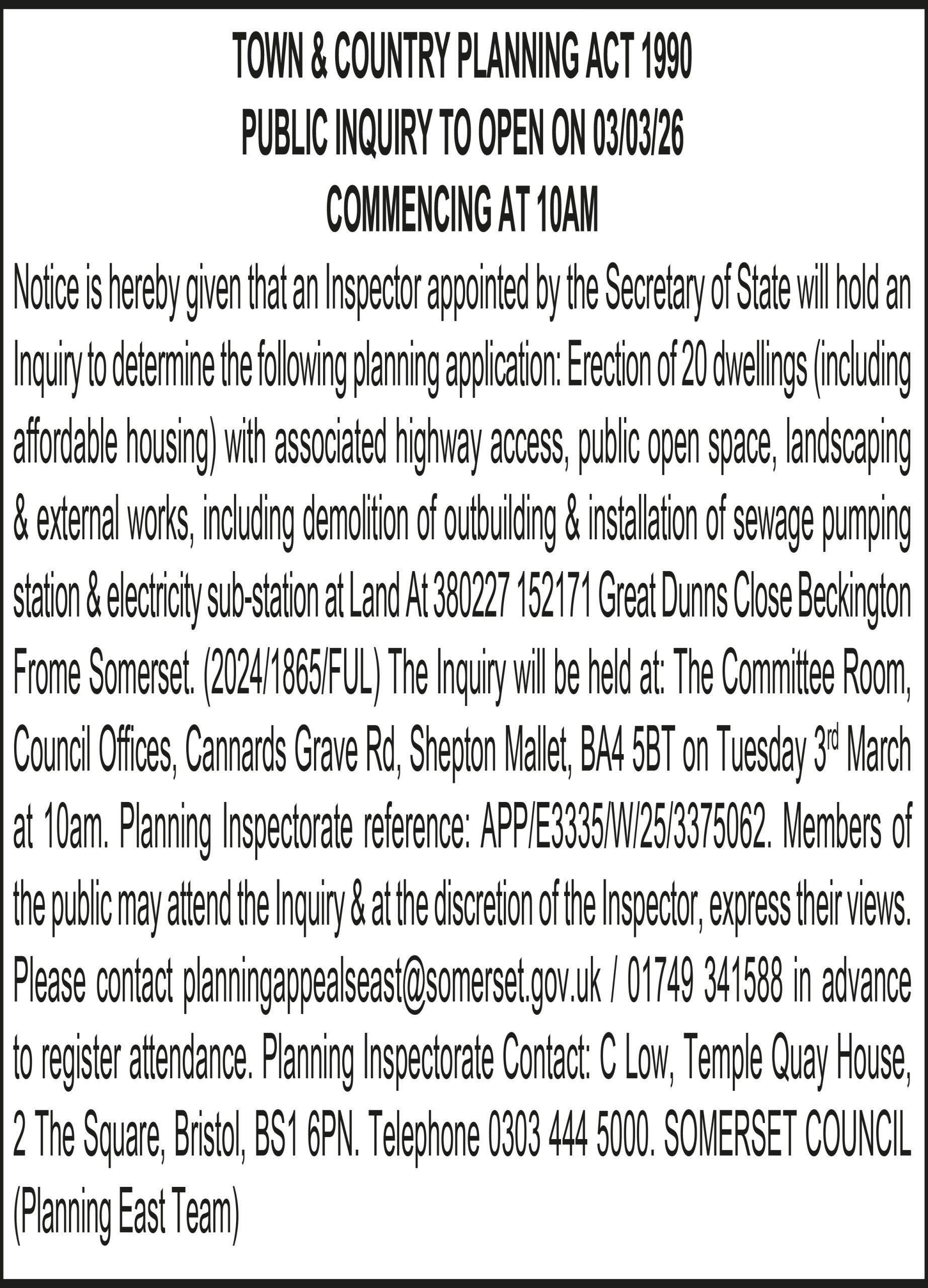 TOWN & COUNTRY PLANNING ACT 1990
PUBLIC INQUIRY TO OPEN ON 03/03/26
COMMENCING AT 10AM

Notice is hereby given that an Inspector appointed by the Secretary of State will hold an Inquiry to determine the following planning application: Erection of 20 dwellings (including affordable housing) with associated highway access, public open space, landscaping & external works, including demolition of outbuilding & installation of sewage pumping station & electricity sub-station at Land At 380227 152171 Great Dunns Close Beckington Frome Somerset. (2024/1865/FUL) The Inquiry will be held at: The Committee Room, Council Offices, Cannards Grave Rd, Shepton Mallet, BA4 5BT on Tuesday 3rd March at 10am. Planning Inspectorate reference: APP/E3335/W/25/3375062. Members of the public may attend the Inquiry & at the discretion of the Inspector, express their views. Please contact planningappealseast@somerset.gov.uk / 01749 341588 in advance to register attendance. Planning Inspectorate Contact: C Low, Temple Quay House, 2 The Square, Bristol, BS1 6PN. Telephone 0303 444 5000. SOMERSET COUNCIL (Planning East Team)